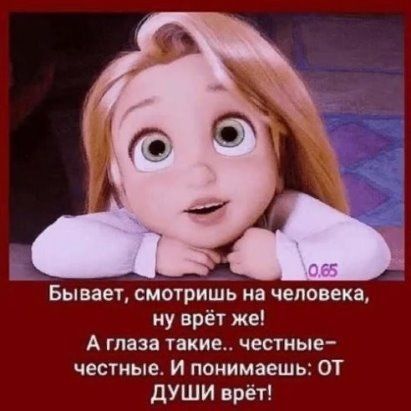 0.65

Бывает, смотришь на человека, ну врёт же! А глаза такие.. честные-честные. И понимаешь: ОТ ДУШИ врёт!